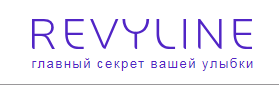 REVYLINE
главный секрет вашей улыбки